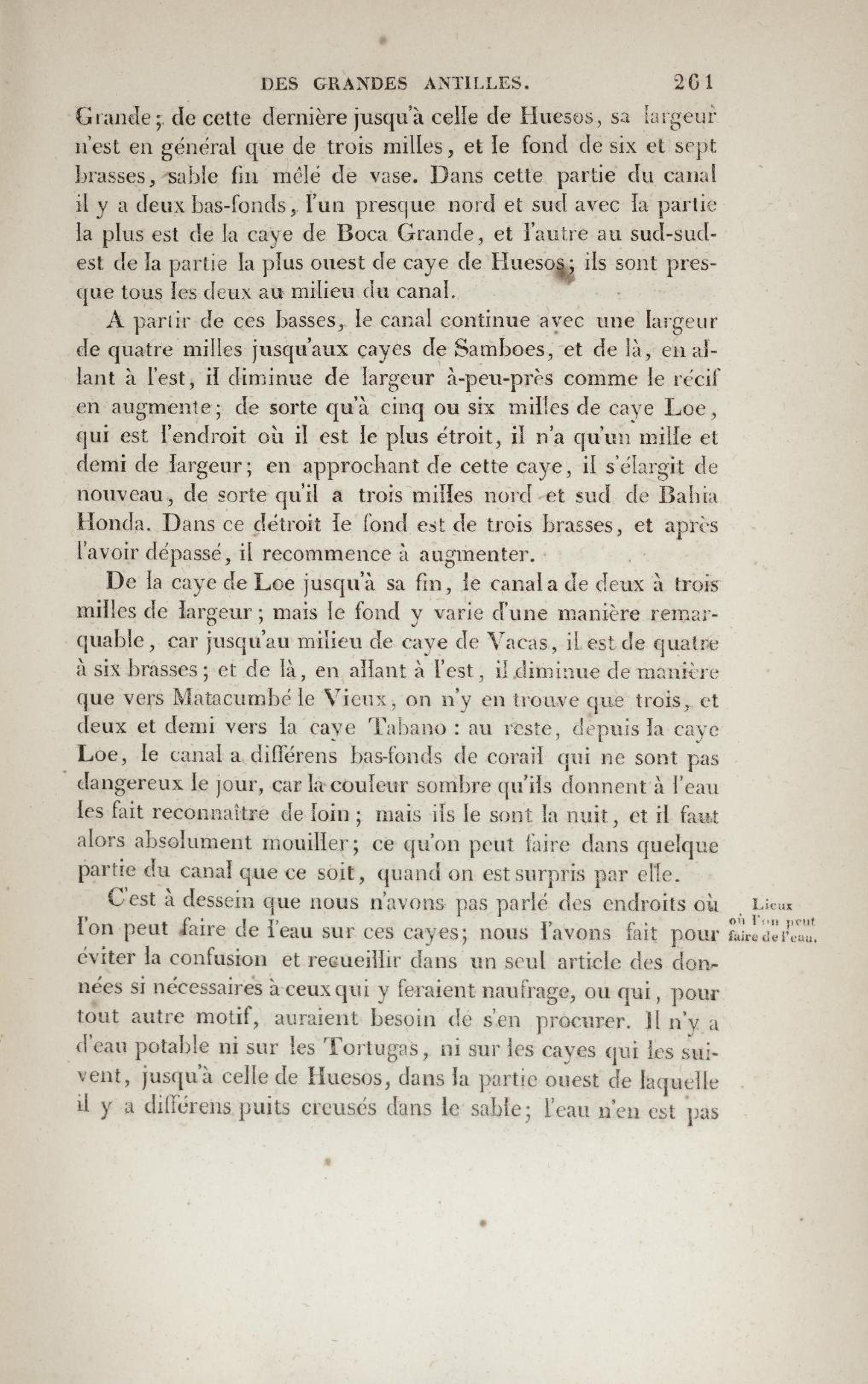 DES GRANDES ANTILLES. 261

Grande; de cette dernière jusqu'à celle de Huesos, sa largeur n'est en général que de trois milles, et le fond de six et sept brasses, sable fin mêlé de vase. Dans cette partie du canal il y a deux bas-fonds, l'un presque nord et sud avec la partie la plus est de la caye de Boca Grande, et l'autre au sud-sud-est de la partie la plus ouest de caye de Huesos; ils sont presque tous les deux au milieu du canal.

A partir de ces basses, le canal continue avec une largeur de quatre milles jusqu'aux cayes de Samboes, et de là, en allant à l'est, il diminue de largeur à-peu-près comme le récif en augmente; de sorte qu'à cinq ou six milles de caye Loe, qui est l'endroit où il est le plus étroit, il n'a qu'un mille et demi de largeur; en approchant de cette caye, il s'élargit de nouveau, de sorte qu'il a trois milles nord et sud de Bahia Honda. Dans ce détroit le fond est de trois brasses, et après l'avoir dépassé, il recommence à augmenter.

De la caye de Loe jusqu'à sa fin, le canal a de deux à trois milles de largeur; mais le fond y varie d'une manière remarquable, car jusqu'au milieu de caye de Vacas, il est de quatre à six brasses; et de là, en allant à l'est, il diminue de manière que vers Matacumbé le Vieux, on n'y en trouve que trois, et deux et demi vers la caye Tabano : au reste, depuis la caye Loe, le canal a différens bas-fonds de corail qui ne sont pas dangereux le jour, car la couleur sombre qu'ils donnent à l'eau les fait reconnaître de loin; mais ils le sont la nuit, et il faut alors absolument mouiller; ce qu'on peut faire dans quelque partie du canal que ce soit, quand on est surpris par elle.

Lieux où l'on peut faire de l'eau.

C'est à dessein que nous n'avons pas parlé des endroits où l'on peut faire de l'eau sur ces cayes; nous l'avons fait pour éviter la confusion et recueillir dans un seul article des données si nécessaires à ceux qui y feraient naufrage, ou qui, pour tout autre motif, auraient besoin de s'en procurer. Il n'y a d'eau potable ni sur les Tortugas, ni sur les cayes qui les suivent, jusqu'à celle de Huesos, dans la partie ouest de laquelle il y a différens puits creusés dans le sable; l'eau n'en est pas